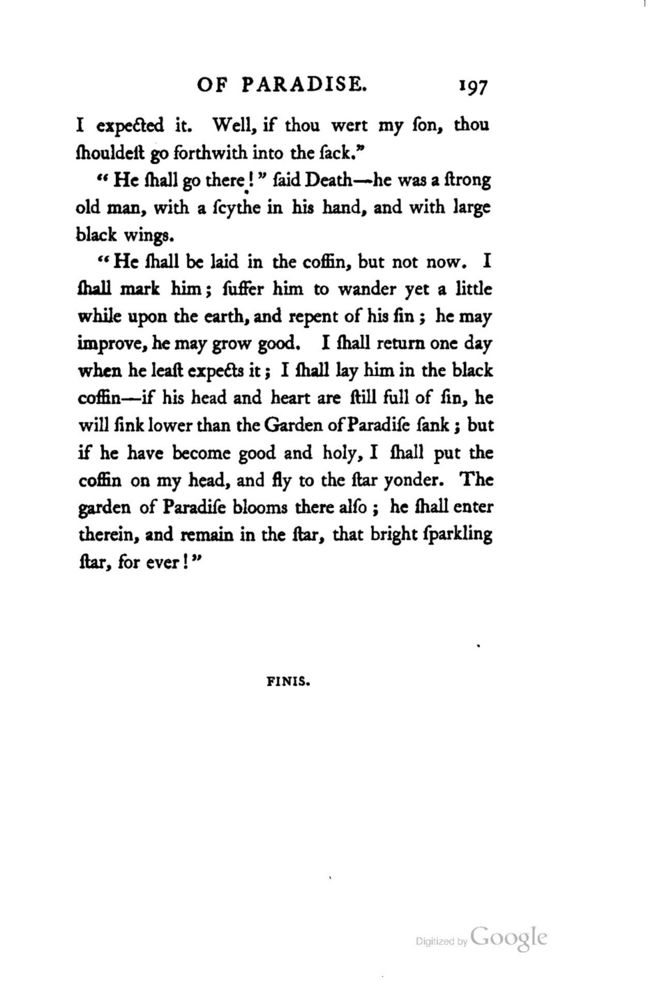 OF PARADISE. 197

I expected it. Well, if thou wert my ſon, thou ſhouldeſt go forthwith into the ſack."

"He ſhall go there!" ſaid Death—he was a ſtrong old man, with a ſcythe in his hand, and with large black wings.

"He ſhall be laid in the coffin, but not now. I ſhall mark him; ſuffer him to wander yet a little while upon the earth, and repent of his ſin; he may improve, he may grow good. I ſhall return one day when he leaſt expects it; I ſhall lay him in the black coffin—if his head and heart are ſtill full of ſin, he will ſink lower than the Garden of Paradiſe ſank; but if he have become good and holy, I ſhall put the coffin on my head, and fly to the ſtar yonder. The garden of Paradiſe blooms there alſo; he ſhall enter therein, and remain in the ſtar, that bright ſparkling ſtar, for ever!"

FINIS.

Digitized by Google